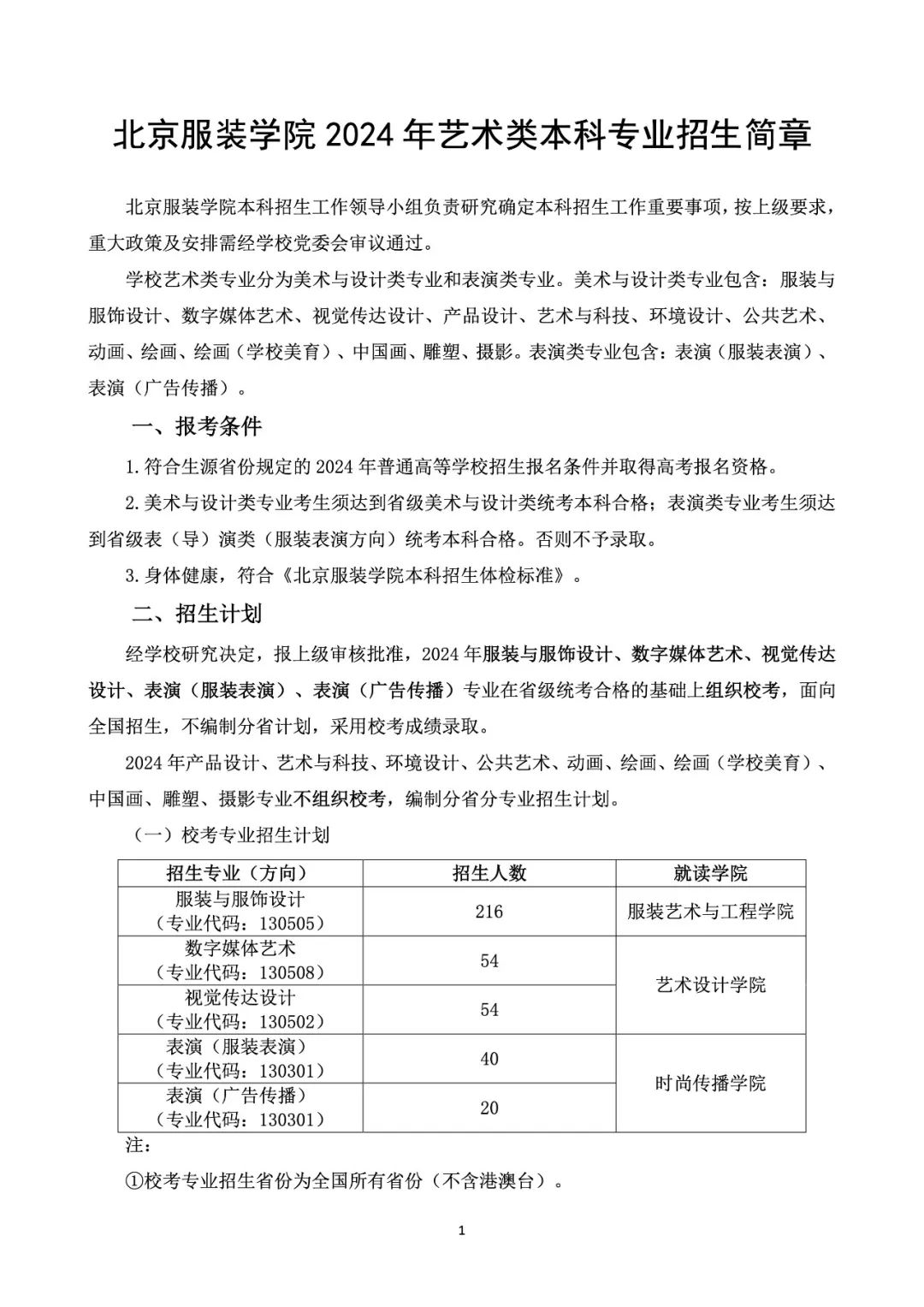 北京服装学院2024年艺术类本科专业招生简章

北京服装学院本科招生工作领导小组负责研究确定本科招生工作重要事项，按上级要求，重大政策及安排需经学校党委会审议通过。

学校艺术类专业分为美术与设计类专业和表演类专业。美术与设计类专业包含：服装与服饰设计、数字媒体艺术、视觉传达设计、产品设计、艺术与科技、环境设计、公共艺术、动画、绘画、绘画（学校美育）、中国画、雕塑、摄影。表演类专业包含：表演（服装表演）、表演（广告传播）。

一、报考条件

1.符合生源省份规定的2024年普通高等学校招生报名条件并取得高考报名资格。

2.美术与设计类专业考生须达到省级美术与设计类统考本科合格；表演类专业考生须达到省级表（导）演类（服装表演方向）统考本科合格。否则不予录取。

3.身体健康，符合《北京服装学院本科招生体检标准》。

二、招生计划

经学校研究决定，报上级审核批准，2024年服装与服饰设计、数字媒体艺术、视觉传达设计、表演（服装表演）、表演（广告传播）专业在省级统考合格的基础上组织校考，面向全国招生，不编制分省计划，采用校考成绩录取。

2024年产品设计、艺术与科技、环境设计、公共艺术、动画、绘画、绘画（学校美育）、中国画、雕塑、摄影专业不组织校考，编制分省分专业招生计划。

（一）校考专业招生计划

| 招生专业（方向） | 招生人数 | 就读学院 |
|---|---|---|
| 服装与服饰设计（专业代码：130505） | 216 | 服装艺术与工程学院 |
| 数字媒体艺术（专业代码：130508） | 54 | 艺术设计学院 |
| 视觉传达设计（专业代码：130502） | 54 | |
| 表演（服装表演）（专业代码：130301） | 40 | 时尚传播学院 |
| 表演（广告传播）（专业代码：130301） | 20 | |

注：

①校考专业招生省份为全国所有省份（不含港澳台）。

1